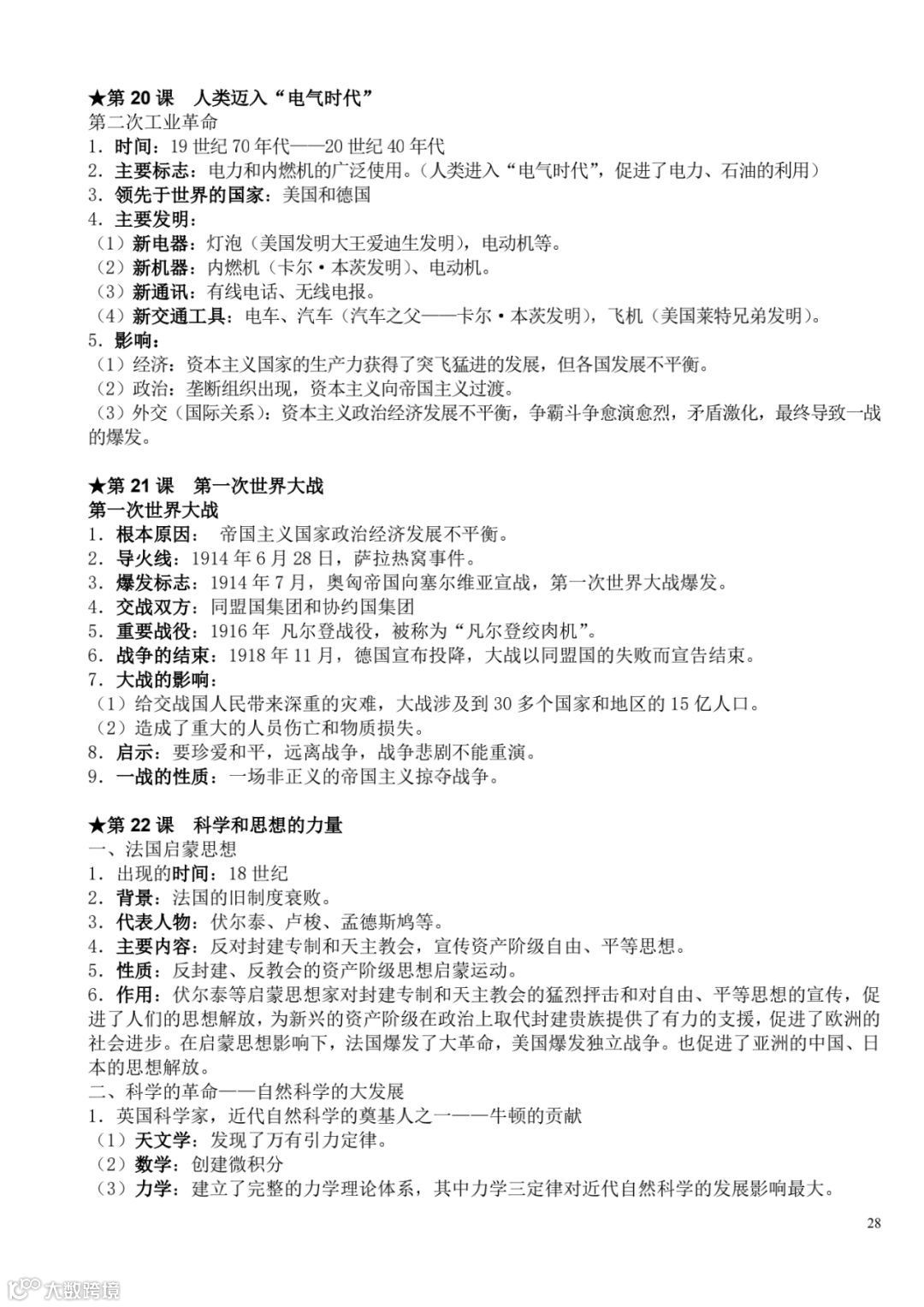 ★第 20 课　人类迈入“电气时代”
第二次工业革命
1．时间：19 世纪 70 年代——20 世纪 40 年代
2．主要标志：电力和内燃机的广泛使用。（人类进入“电气时代”，促进了电力、石油的利用）
3．领先于世界的国家：美国和德国
4．主要发明：
（1）新电器：灯泡（美国发明大王爱迪生发明），电动机等。
（2）新机器：内燃机（卡尔·本茨发明）、电动机。
（3）新通讯：有线电话、无线电报。
（4）新交通工具：电车、汽车（汽车之父——卡尔·本茨发明），飞机（美国莱特兄弟发明）。
5．影响：
（1）经济：资本主义国家的生产力获得了突飞猛进的发展，但各国发展不平衡。
（2）政治：垄断组织出现，资本主义向帝国主义过渡。
（3）外交（国际关系）：资本主义政治经济发展不平衡，争霸斗争愈演愈烈，矛盾激化，最终导致一战的爆发。

★第 21 课　第一次世界大战
第一次世界大战
1．根本原因：　帝国主义国家政治经济发展不平衡。
2．导火线：1914 年 6 月 28 日，萨拉热窝事件。
3．爆发标志：1914 年 7 月，奥匈帝国向塞尔维亚宣战，第一次世界大战爆发。
4．交战双方：同盟国集团和协约国集团
5．重要战役：1916 年　凡尔登战役，被称为“凡尔登绞肉机”。
6．战争的结束：1918 年 11 月，德国宣布投降，大战以同盟国的失败而宣告结束。
7．大战的影响：
（1）给交战国人民带来深重的灾难，大战涉及到 30 多个国家和地区的 15 亿人口。
（2）造成了重大的人员伤亡和物质损失。
8．启示：要珍爱和平，远离战争，战争悲剧不能重演。
9．一战的性质：一场非正义的帝国主义掠夺战争。

★第 22 课　科学和思想的力量
一、法国启蒙思想
1．出现的时间：18 世纪
2．背景：法国的旧制度衰败。
3．代表人物：伏尔泰、卢梭、孟德斯鸠等。
4．主要内容：反对封建专制和天主教会，宣传资产阶级自由、平等思想。
5．性质：反封建、反教会的资产阶级思想启蒙运动。
6．作用：伏尔泰等启蒙思想家对封建专制和天主教会的猛烈抨击和对自由、平等思想的宣传，促进了人们的思想解放，为新兴的资产阶级在政治上取代封建贵族提供了有力的支援，促进了欧洲的社会进步。在启蒙思想影响下，法国爆发了大革命，美国爆发独立战争。也促进了亚洲的中国、日本的思想解放。
二、科学的革命——自然科学的大发展
1．英国科学家，近代自然科学的奠基人之一——牛顿的贡献
（1）天文学：发现了万有引力定律。
（2）数学：创建微积分
（3）力学：建立了完整的力学理论体系，其中力学三定律对近代自然科学的发展影响最大。

28

大数跨境